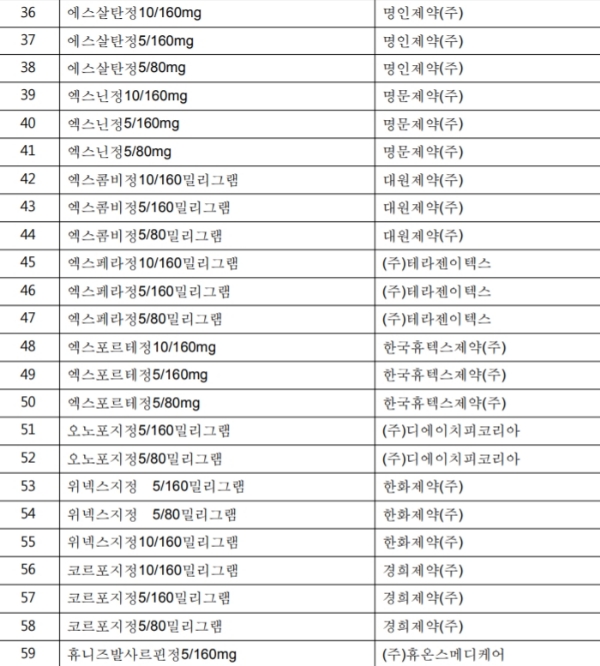 | 36 | 에스살탄정10/160mg | 명인제약(주) |
|---|---|---|
| 37 | 에스살탄정5/160mg | 명인제약(주) |
| 38 | 에스살탄정5/80mg | 명인제약(주) |
| 39 | 엑스닌정10/160mg | 명문제약(주) |
| 40 | 엑스닌정5/160mg | 명문제약(주) |
| 41 | 엑스닌정5/80mg | 명문제약(주) |
| 42 | 엑스콤비정10/160밀리그램 | 대원제약(주) |
| 43 | 엑스콤비정5/160밀리그램 | 대원제약(주) |
| 44 | 엑스콤비정5/80밀리그램 | 대원제약(주) |
| 45 | 엑스페라정10/160밀리그램 | (주)테라젠이텍스 |
| 46 | 엑스페라정5/160밀리그램 | (주)테라젠이텍스 |
| 47 | 엑스페라정5/80밀리그램 | (주)테라젠이텍스 |
| 48 | 엑스포르테정10/160mg | 한국휴텍스제약(주) |
| 49 | 엑스포르테정5/160mg | 한국휴텍스제약(주) |
| 50 | 엑스포르테정5/80mg | 한국휴텍스제약(주) |
| 51 | 오노포지정5/160밀리그램 | (주)디에이치피코리아 |
| 52 | 오노포지정5/80밀리그램 | (주)디에이치피코리아 |
| 53 | 위넥스지정 5/160밀리그램 | 한화제약(주) |
| 54 | 위넥스지정 5/80밀리그램 | 한화제약(주) |
| 55 | 위넥스지정10/160밀리그램 | 한화제약(주) |
| 56 | 코르포지정10/160밀리그램 | 경희제약(주) |
| 57 | 코르포지정5/160밀리그램 | 경희제약(주) |
| 58 | 코르포지정5/80밀리그램 | 경희제약(주) |
| 59 | 휴니즈발사르핀정5/160mg | (주)휴온스메디케어 |